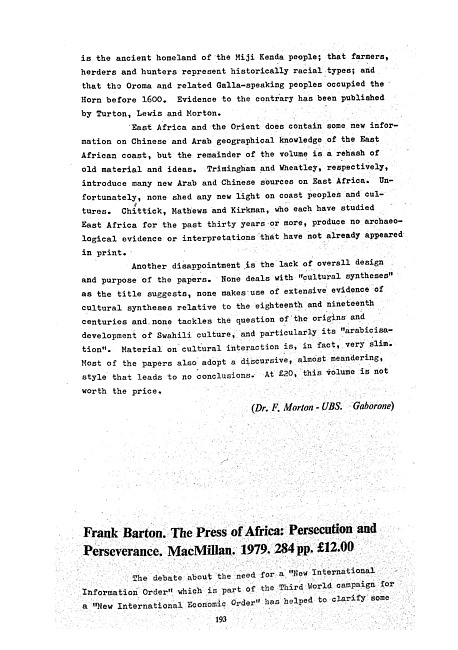 is the ancient homeland of the Miji Kenda people; that farmers, herders and hunters represent historically racial types; and that the Oroma and related Galla-speaking peoples occupied the Horn before 1600. Evidence to the contrary has been published by Turton, Lewis and Morton.

East Africa and the Orient does contain some new information on Chinese and Arab geographical knowledge of the East African coast, but the remainder of the volume is a rehash of old material and ideas. Trimingham and Wheatley, respectively, introduce many new Arab and Chinese sources on East Africa. Unfortunately, none shed any new light on coast peoples and cultures. Chittick, Mathews and Kirkman, who each have studied East Africa for the past thirty years or more, produce no archaeological evidence or interpretations that have not already appeared in print.

Another disappointment is the lack of overall design and purpose of the papers. None deals with "cultural syntheses" as the title suggests, none makes use of extensive evidence of cultural syntheses relative to the eighteenth and nineteenth centuries and none tackles the question of the origins and development of Swahili culture, and particularly its "arabicisation". Material on cultural interaction is, in fact, very slim. Most of the papers also adopt a discursive, almost meandering, style that leads to no conclusions. At £20, this volume is not worth the price.

(Dr. F. Morton - UBS. Gaborone)

Frank Barton. The Press of Africa: Persecution and Perseverance. MacMillan. 1979. 284 pp. £12.00

The debate about the need for a "New International Information Order" which is part of the Third World campaign for a "New International Economic Order" has helped to clarify some

193